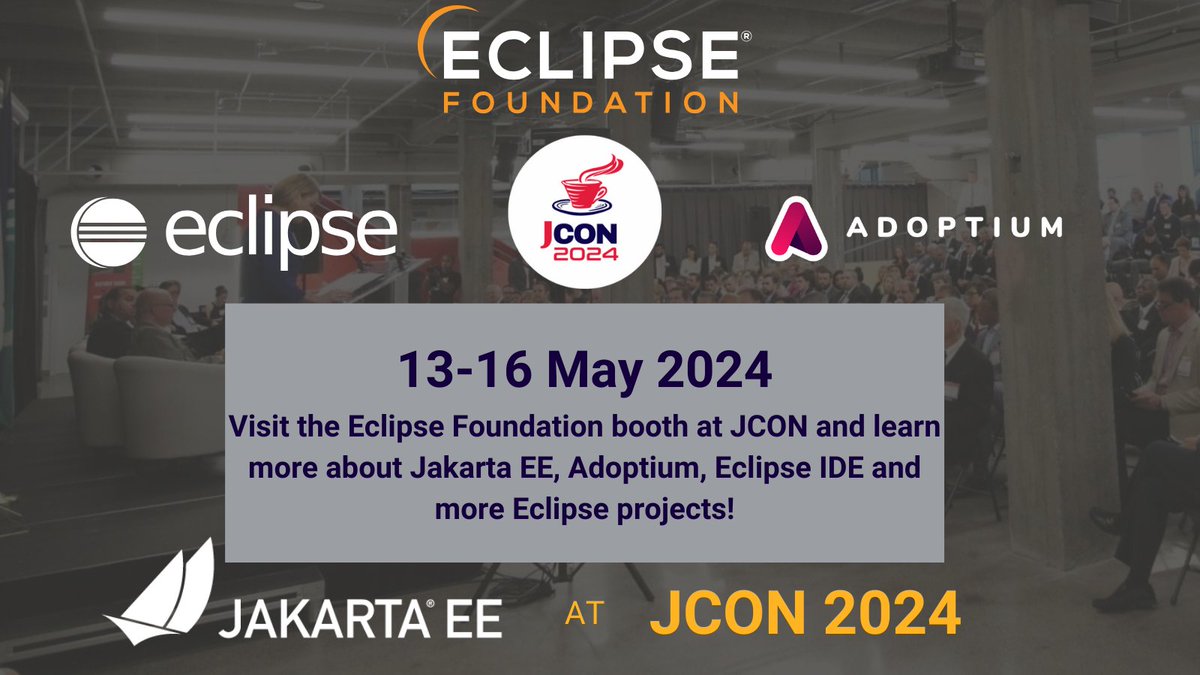 ECLIPSE® FOUNDATION

eclipse

JCON 2024

ADOPTIUM

13-16 May 2024

Visit the Eclipse Foundation booth at JCON and learn more about Jakarta EE, Adoptium, Eclipse IDE and more Eclipse projects!

JAKARTA® EE AT JCON 2024